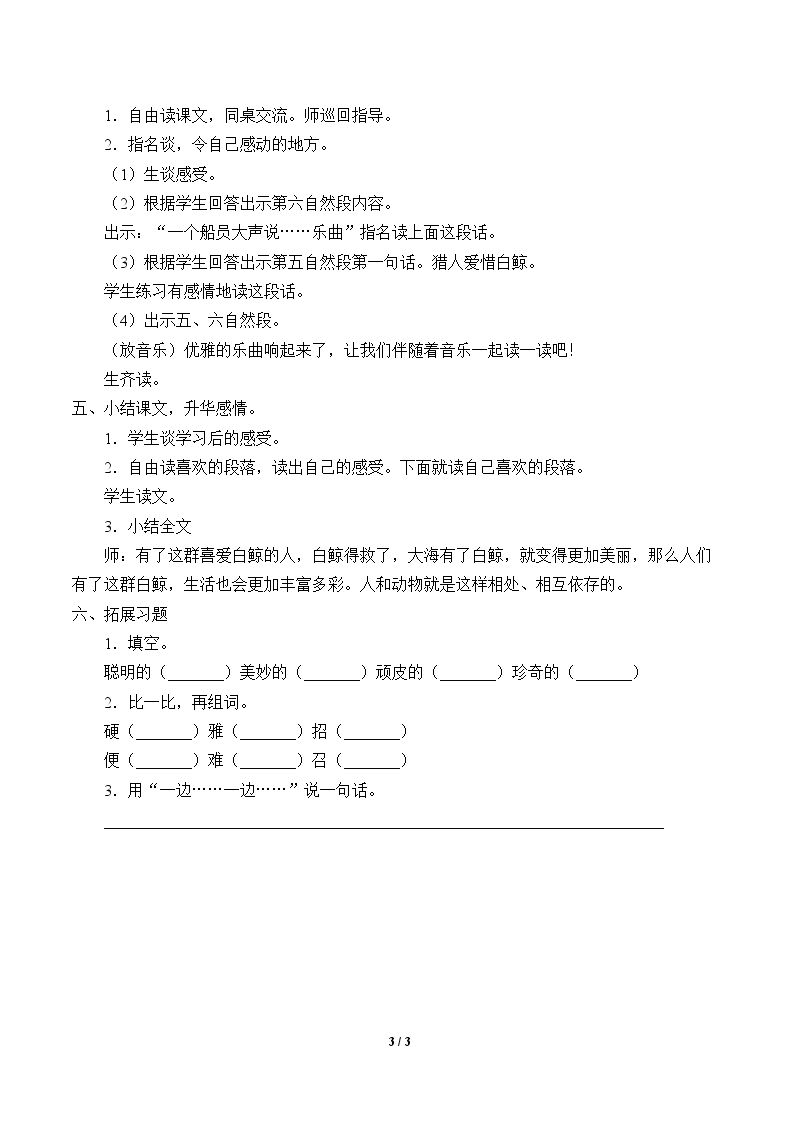 1．自由读课文，同桌交流。师巡回指导。

2．指名谈，令自己感动的地方。

（1）生谈感受。

（2）根据学生回答出示第六自然段内容。

出示：“一个船员大声说……乐曲”指名读上面这段话。

（3）根据学生回答出示第五自然段第一句话。猎人爱惜白鲸。

学生练习有感情地读这段话。

（4）出示五、六自然段。

（放音乐）优雅的乐曲响起来了，让我们伴随着音乐一起读一读吧！

生齐读。

五、小结课文，升华感情。

1．学生谈学习后的感受。

2．自由读喜欢的段落，读出自己的感受。下面就读自己喜欢的段落。

学生读文。

3．小结全文

师：有了这群喜爱白鲸的人，白鲸得救了，大海有了白鲸，就变得更加美丽，那么人们有了这群白鲸，生活也会更加丰富多彩。人和动物就是这样相处、相互依存的。

六、拓展习题

1．填空。

聪明的（____）美妙的（____）顽皮的（____）珍奇的（____）

2．比一比，再组词。

硬（____）雅（____）招（____）

便（____）难（____）召（____）

3．用“一边……一边……”说一句话。

____

3 / 3